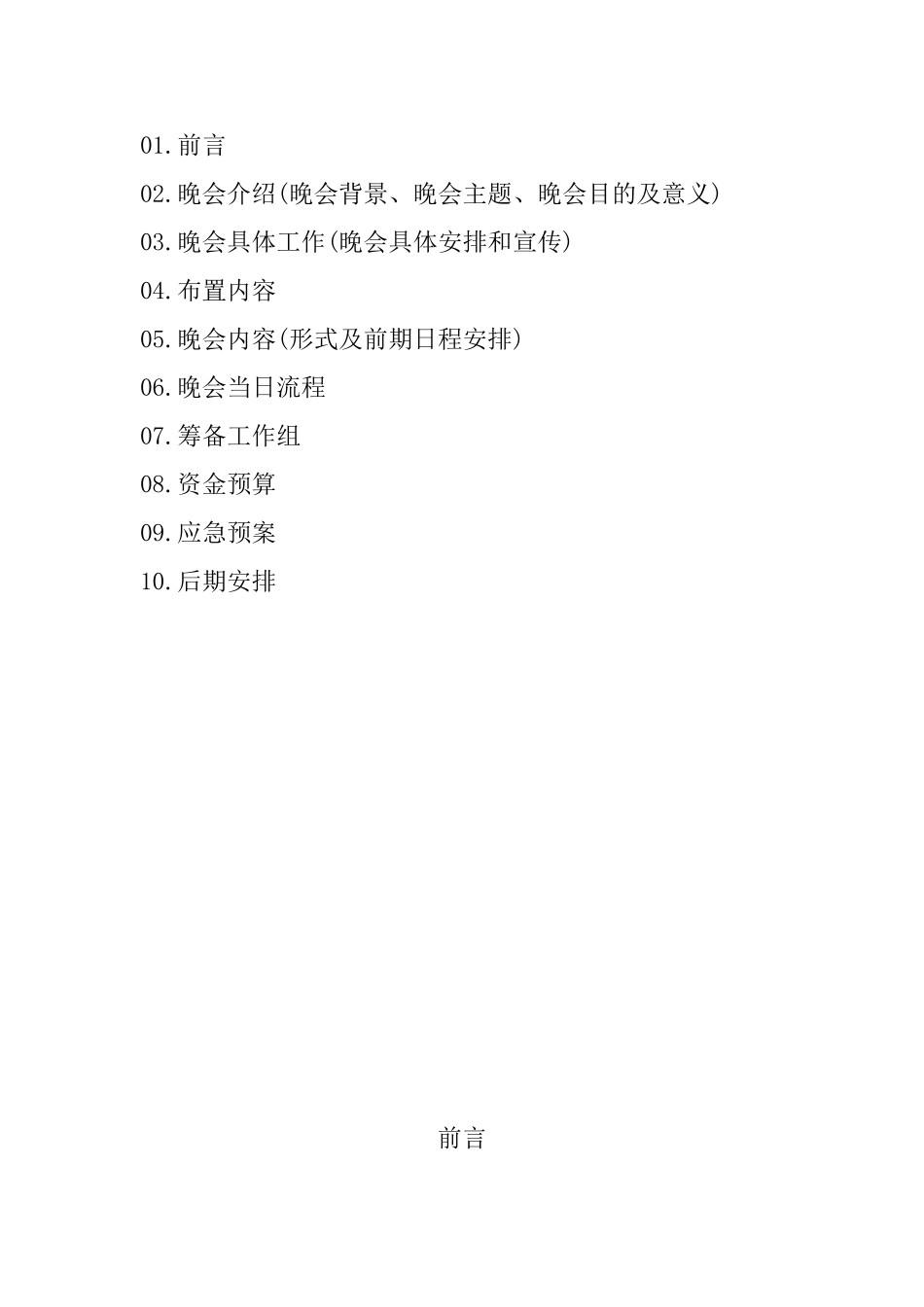 01.前言

02.晚会介绍(晚会背景、晚会主题、晚会目的及意义)

03.晚会具体工作(晚会具体安排和宣传)

04.布置内容

05.晚会内容(形式及前期日程安排)

06.晚会当日流程

07.筹备工作组

08.资金预算

09.应急预案

10.后期安排

前言